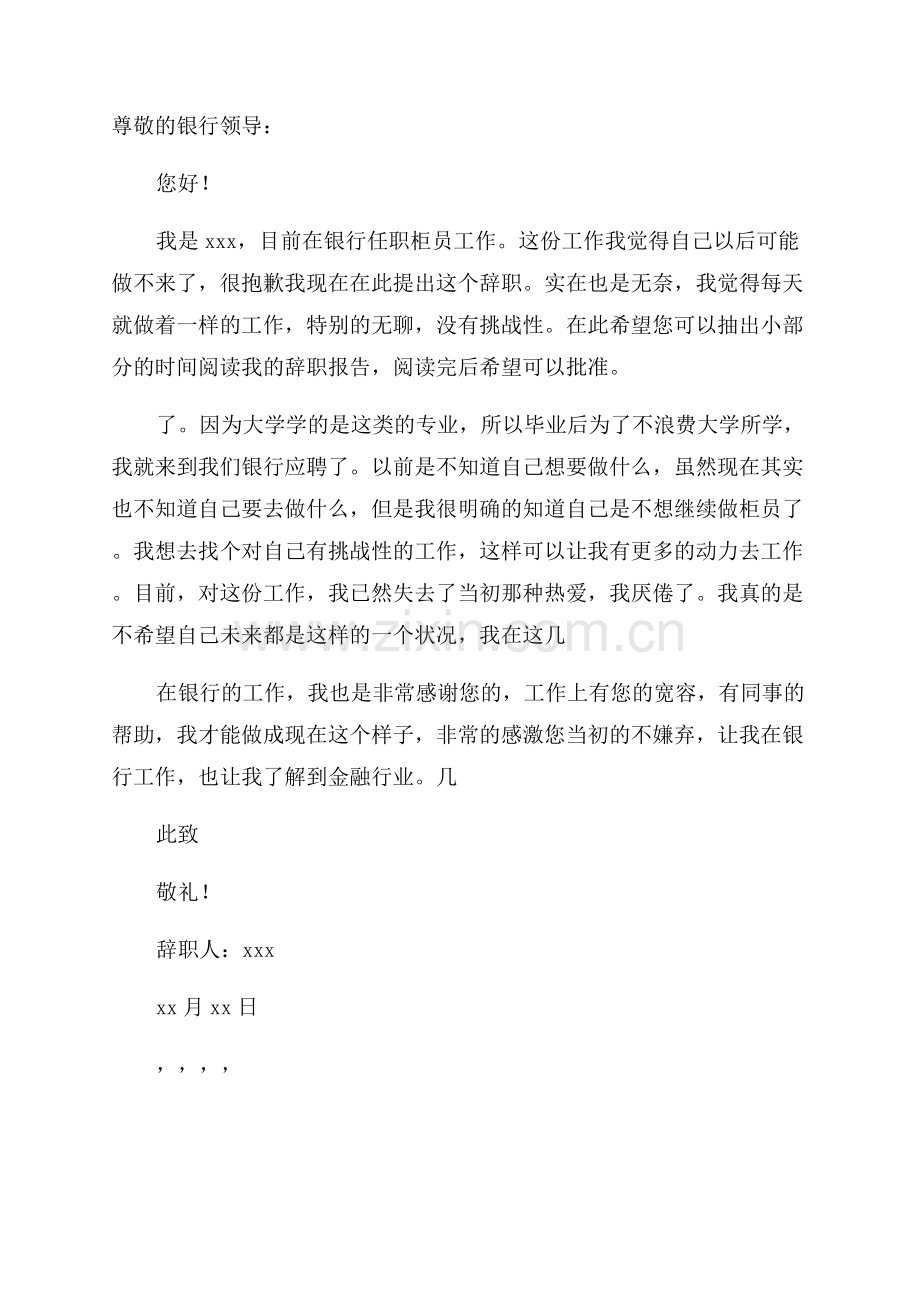 尊敬的银行领导：

您好！

我是xxx，目前在银行任职柜员工作。这份工作我觉得自己以后可能做不来了，很抱歉我现在在此提出这个辞职。实在也是无奈，我觉得每天就做着一样的工作，特别的无聊，没有挑战性。在此希望您可以抽出小部分的时间阅读我的辞职报告，阅读完后希望可以批准。

了。因为大学学的是这类的专业，所以毕业后为了不浪费大学所学，我就来到我们银行应聘了。以前是不知道自己想要做什么，虽然现在其实也不知道自己要去做什么，但是我很明确的知道自己是不想继续做柜员了。我想去找个对自己有挑战性的工作，这样可以让我有更多的动力去工作。目前，对这份工作，我已然失去了当初那种热爱，我厌倦了。我真的是不希望自己未来都是这样的一个状况，我在这几

在银行的工作，我也是非常感谢您的，工作上有您的宽容，有同事的帮助，我才能做成现在这个样子，非常的感激您当初的不嫌弃，让我在银行工作，也让我了解到金融行业。几

此致

敬礼！

辞职人：xxx

xx月xx日

，，，，

www.zixin.com.cn